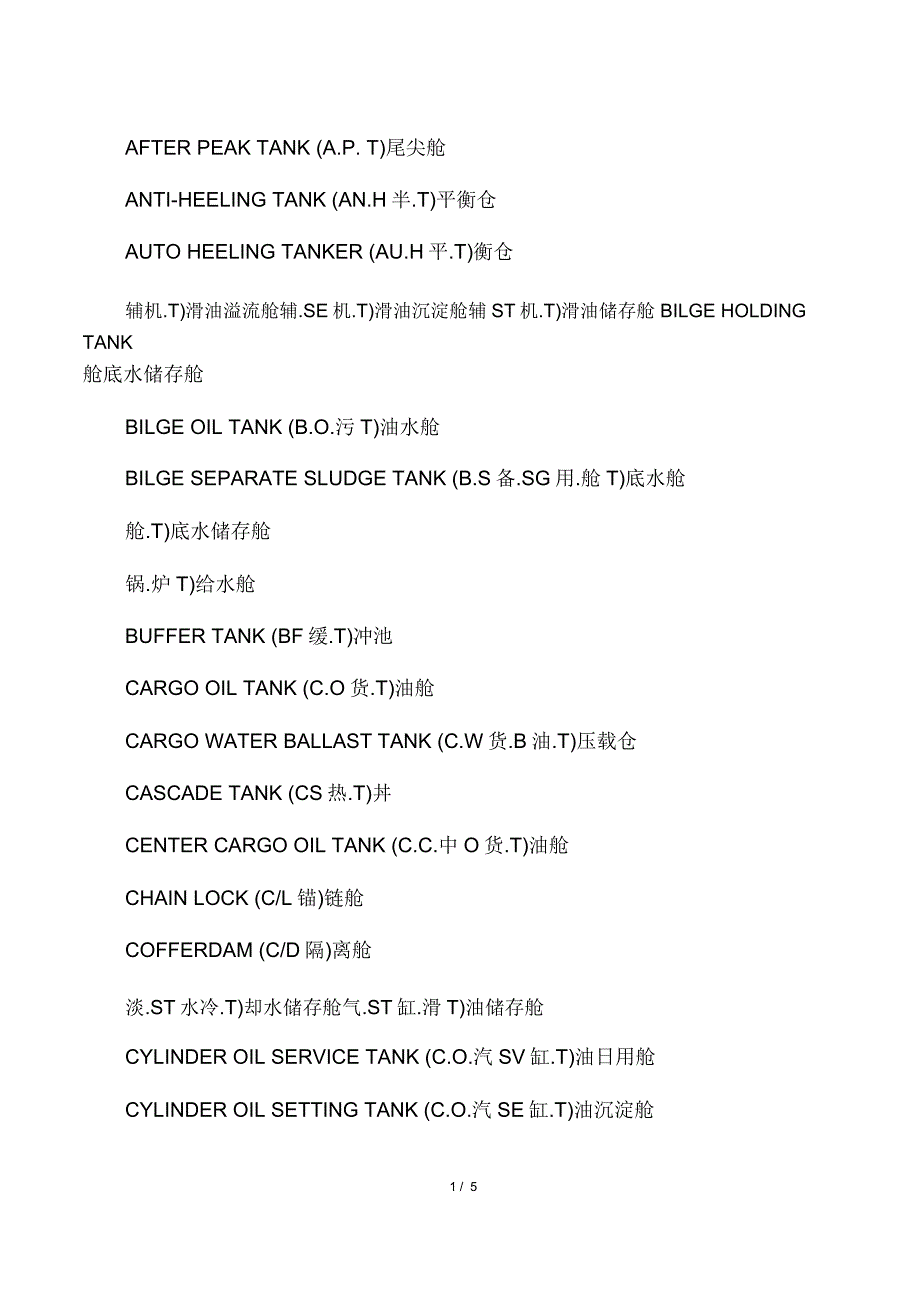 AFTER PEAK TANK (A.P. T)尾尖舱

ANTI-HEELING TANK (AN.H 半.T)平衡仓

AUTO HEELING TANKER (AU.H 平.T)衡仓

辅机.T)滑油溢流舱辅.SE 机.T)滑油沉淀舱辅 ST 机.T)滑油储存舱 BILGE HOLDING TANK
舱底水储存舱

BILGE OIL TANK (B.O.污 T)油水舱

BILGE SEPARATE SLUDGE TANK (B.S 备.SG 用.舱 T)底水舱

舱.T)底水储存舱

锅.炉 T)给水舱

BUFFER TANK (BF 缓.T)冲池

CARGO OIL TANK (C.O 货.T)油舱

CARGO WATER BALLAST TANK (C.W 货.B 油.T)压载仓

CASCADE TANK (CS 热.T)井

CENTER CARGO OIL TANK (C.C.中 O 货.T)油舱

CHAIN LOCK (C/L 锚)链舱

COFFERDAM (C/D 隔)离舱

淡.ST 水冷.T)却水储存舱气.ST 缸.滑 T)油储存舱

CYLINDER OIL SERVICE TANK (C.O.汽 SV 缸.T)油日用舱

CYLINDER OIL SETTING TANK (C.O.汽 SE 缸.T)油沉淀舱

1 / 5